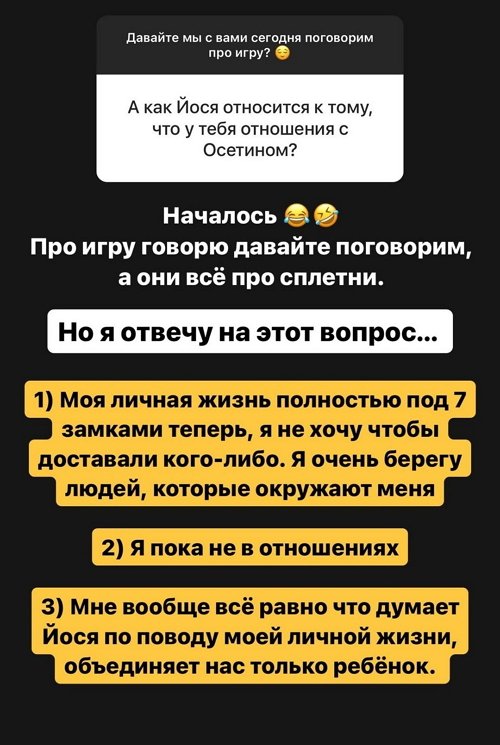 Давайте мы с вами сегодня поговорим про игру? 😌

А как Йося относится к тому, что у тебя отношения с Осетином?

Началось 😂🤣
Про игру говорю давайте поговорим, а они всё про сплетни.

Но я отвечу на этот вопрос...

1) Моя личная жизнь полностью под 7 замками теперь, я не хочу чтобы доставали кого-либо. Я очень берегу людей, которые окружают меня

2) Я пока не в отношениях

3) Мне вообще всё равно что думает Йося по поводу моей личной жизни, объединяет нас только ребёнок.